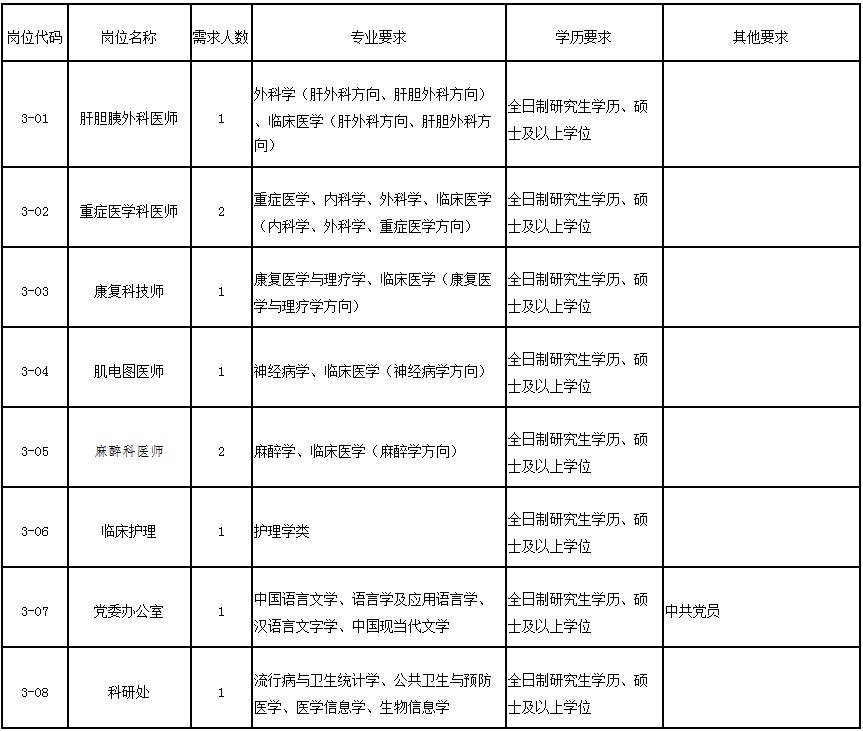 | 岗位代码 | 岗位名称 | 需求人数 | 专业要求 | 学历要求 | 其他要求 |
|---|---|---|---|---|---|
| 3-01 | 肝胆胰外科医师 | 1 | 外科学（肝外科方向、肝胆外科方向）、临床医学（肝外科方向、肝胆外科方向） | 全日制研究生学历、硕士及以上学位 | |
| 3-02 | 重症医学科医师 | 2 | 重症医学、内科学、外科学、临床医学（内科学、外科学、重症医学方向） | 全日制研究生学历、硕士及以上学位 | |
| 3-03 | 康复科技师 | 1 | 康复医学与理疗学、临床医学（康复医学与理疗学方向） | 全日制研究生学历、硕士及以上学位 | |
| 3-04 | 肌电图医师 | 1 | 神经病学、临床医学（神经病学方向） | 全日制研究生学历、硕士及以上学位 | |
| 3-05 | 麻醉科医师 | 2 | 麻醉学、临床医学（麻醉学方向） | 全日制研究生学历、硕士及以上学位 | |
| 3-06 | 临床护理 | 1 | 护理学类 | 全日制研究生学历、硕士及以上学位 | |
| 3-07 | 党委办公室 | 1 | 中国语言文学、语言学及应用语言学、汉语言文字学、中国现当代文学 | 全日制研究生学历、硕士及以上学位 | 中共党员 |
| 3-08 | 科研处 | 1 | 流行病与卫生统计学、公共卫生与预防医学、医学信息学、生物信息学 | 全日制研究生学历、硕士及以上学位 | |